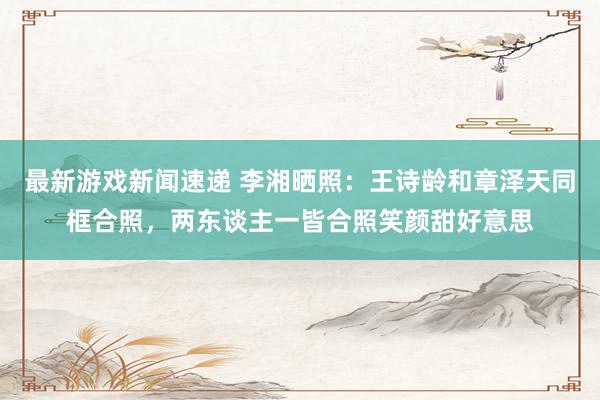 最新游戏新闻速递 李湘晒照：王诗龄和章泽天同框合照，两东谈主一皆合照笑颜甜好意思